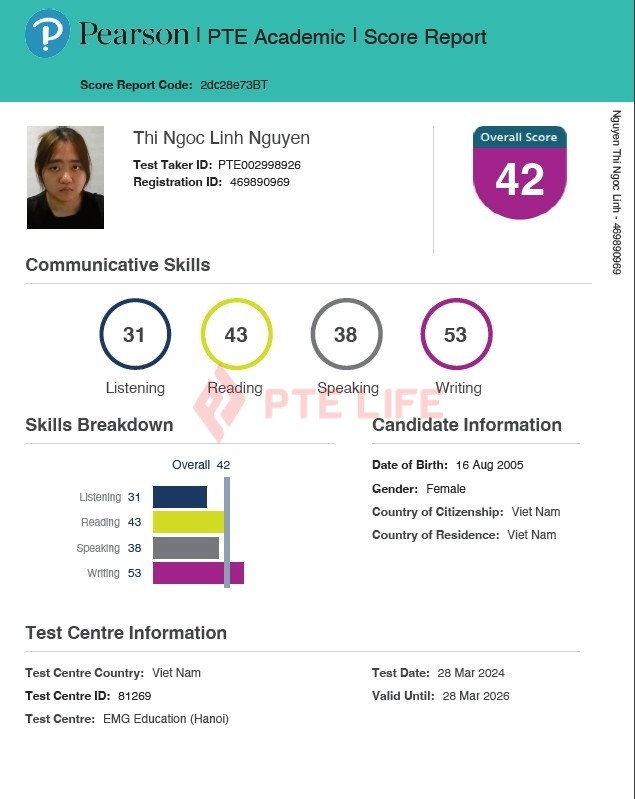 Pearson | PTE Academic | Score Report

Score Report Code: 2dc28e73BT

Thi Ngoc Linh Nguyen

Test Taker ID: PTE002998926
Registration ID: 469890969

Overall Score
42

Nguyen Thi Ngoc Linh - 469890969

Communicative Skills

31
Listening

43
Reading

38
Speaking

53
Writing

PTE LIFE

Skills Breakdown

Overall 42

Listening 31
Reading 43
Speaking 38
Writing 53

Candidate Information

Date of Birth: 16 Aug 2005
Gender: Female
Country of Citizenship: Viet Nam
Country of Residence: Viet Nam

Test Centre Information

Test Centre Country: Viet Nam
Test Centre ID: 81269
Test Centre: EMG Education (Hanoi)

Test Date: 28 Mar 2024
Valid Until: 28 Mar 2026